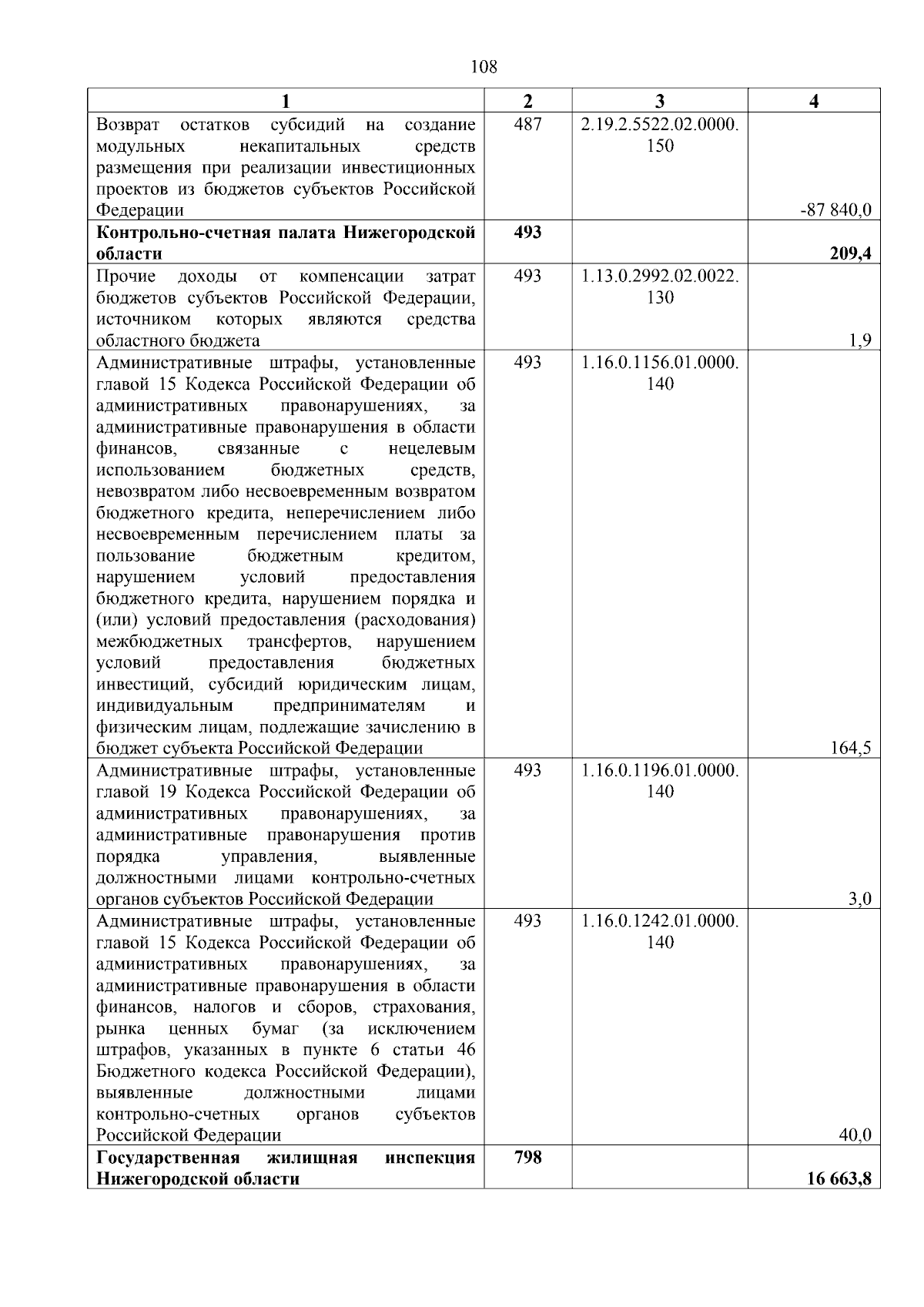 108

| 1 | 2 | 3 | 4 |
|---|---|---|---|
| Возврат остатков субсидий на создание модульных некапитальных средств размещения при реализации инвестиционных проектов из бюджетов субъектов Российской Федерации | 487 | 2.19.2.5522.02.0000.150 | -87 840,0 |
| **Контрольно-счетная палата Нижегородской области** | **493** | | **209,4** |
| Прочие доходы от компенсации затрат бюджетов субъектов Российской Федерации, источником которых являются средства областного бюджета | 493 | 1.13.0.2992.02.0022.130 | 1,9 |
| Административные штрафы, установленные главой 15 Кодекса Российской Федерации об административных правонарушениях, за административные правонарушения в области финансов, связанные с нецелевым использованием бюджетных средств, невозвратом либо несвоевременным возвратом бюджетного кредита, неперечислением либо несвоевременным перечислением платы за пользование бюджетным кредитом, нарушением условий предоставления бюджетного кредита, нарушением порядка и (или) условий предоставления (расходования) межбюджетных трансфертов, нарушением условий предоставления бюджетных инвестиций, субсидий юридическим лицам, индивидуальным предпринимателям и физическим лицам, подлежащие зачислению в бюджет субъекта Российской Федерации | 493 | 1.16.0.1156.01.0000.140 | 164,5 |
| Административные штрафы, установленные главой 19 Кодекса Российской Федерации об административных правонарушениях, за административные правонарушения против порядка управления, выявленные должностными лицами контрольно-счетных органов субъектов Российской Федерации | 493 | 1.16.0.1196.01.0000.140 | 3,0 |
| Административные штрафы, установленные главой 15 Кодекса Российской Федерации об административных правонарушениях, за административные правонарушения в области финансов, налогов и сборов, страхования, рынка ценных бумаг (за исключением штрафов, указанных в пункте 6 статьи 46 Бюджетного кодекса Российской Федерации), выявленные должностными лицами контрольно-счетных органов субъектов Российской Федерации | 493 | 1.16.0.1242.01.0000.140 | 40,0 |
| **Государственная жилищная инспекция Нижегородской области** | **798** | | **16 663,8** |